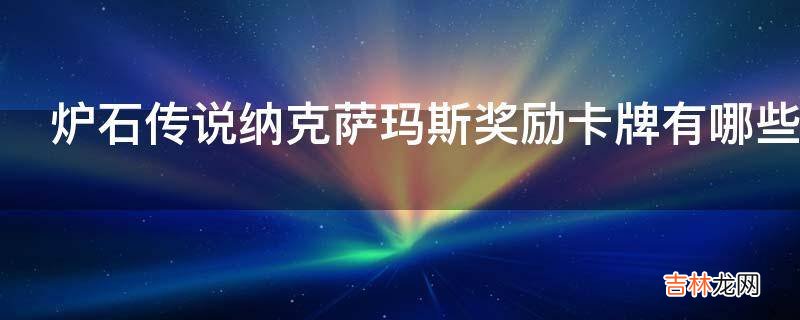 炉石传说纳克萨玛斯奖励卡牌有哪些

吉林龙网